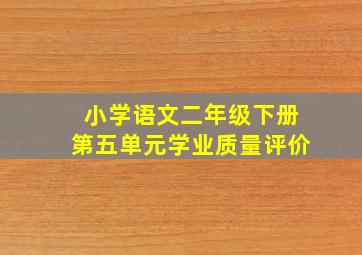 小学语文二年级下册
第五单元学业质量评价